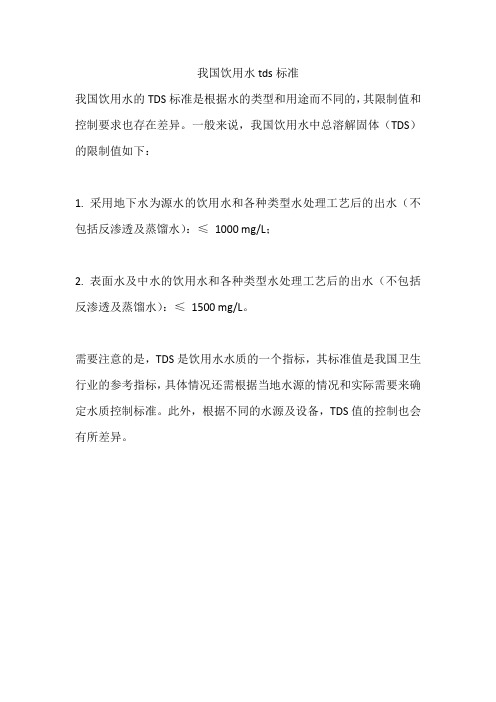 我国饮用水 tds 标准

我国饮用水的 TDS 标准是根据水的类型和用途而不同的，其限制值和控制要求也存在差异。一般来说，我国饮用水中总溶解固体（TDS）的限制值如下：

1. 采用地下水为源水的饮用水和各种类型水处理工艺后的出水（不包括反渗透及蒸馏水）：≤ 1000 mg/L；

2. 表面水及中水的饮用水和各种类型水处理工艺后的出水（不包括反渗透及蒸馏水）：≤ 1500 mg/L。

需要注意的是，TDS 是饮用水水质的一个指标，其标准值是我国卫生行业的参考指标，具体情况还需根据当地水源的情况和实际需要来确定水质控制标准。此外，根据不同的水源及设备，TDS 值的控制也会有所差异。